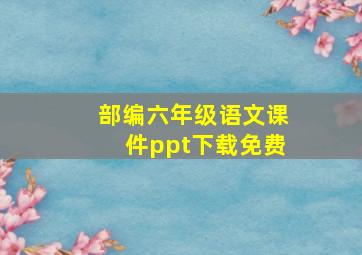 部编六年级语文课件ppt下载免费